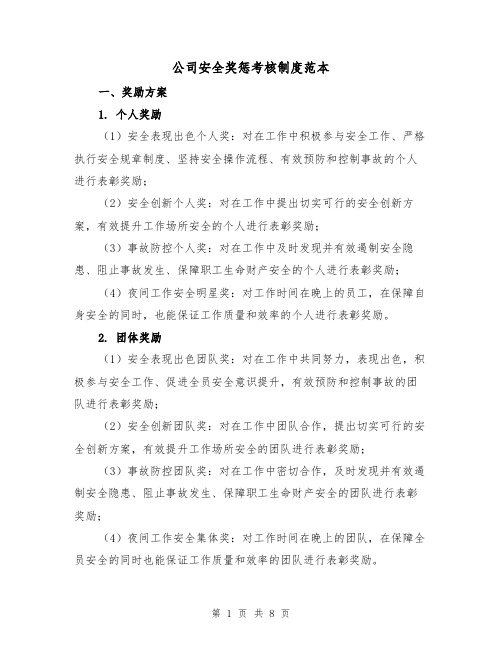 公司安全奖惩考核制度范本

一、奖励方案

1. 个人奖励

（1）安全表现出色个人奖：对在工作中积极参与安全工作、严格执行安全规章制度、坚持安全操作流程、有效预防和控制事故的个人进行表彰奖励；

（2）安全创新个人奖：对在工作中提出切实可行的安全创新方案，有效提升工作场所安全的个人进行表彰奖励；

（3）事故防控个人奖：对在工作中及时发现并有效遏制安全隐患、阻止事故发生、保障职工生命财产安全的个人进行表彰奖励；

（4）夜间工作安全明星奖：对工作时间在晚上的员工，在保障自身安全的同时，也能保证工作质量和效率的个人进行表彰奖励。

2. 团体奖励

（1）安全表现出色团队奖：对在工作中共同努力，表现出色，积极参与安全工作、促进全员安全意识提升，有效预防和控制事故的团队进行表彰奖励；

（2）安全创新团队奖：对在工作中团队合作，提出切实可行的安全创新方案，有效提升工作场所安全的团队进行表彰奖励；

（3）事故防控团队奖：对在工作中密切合作，及时发现并有效遏制安全隐患、阻止事故发生、保障职工生命财产安全的团队进行表彰奖励；

（4）夜间工作安全集体奖：对工作时间在晚上的团队，在保障全员安全的同时也能保证工作质量和效率的团队进行表彰奖励。

第 1 页 共 8 页